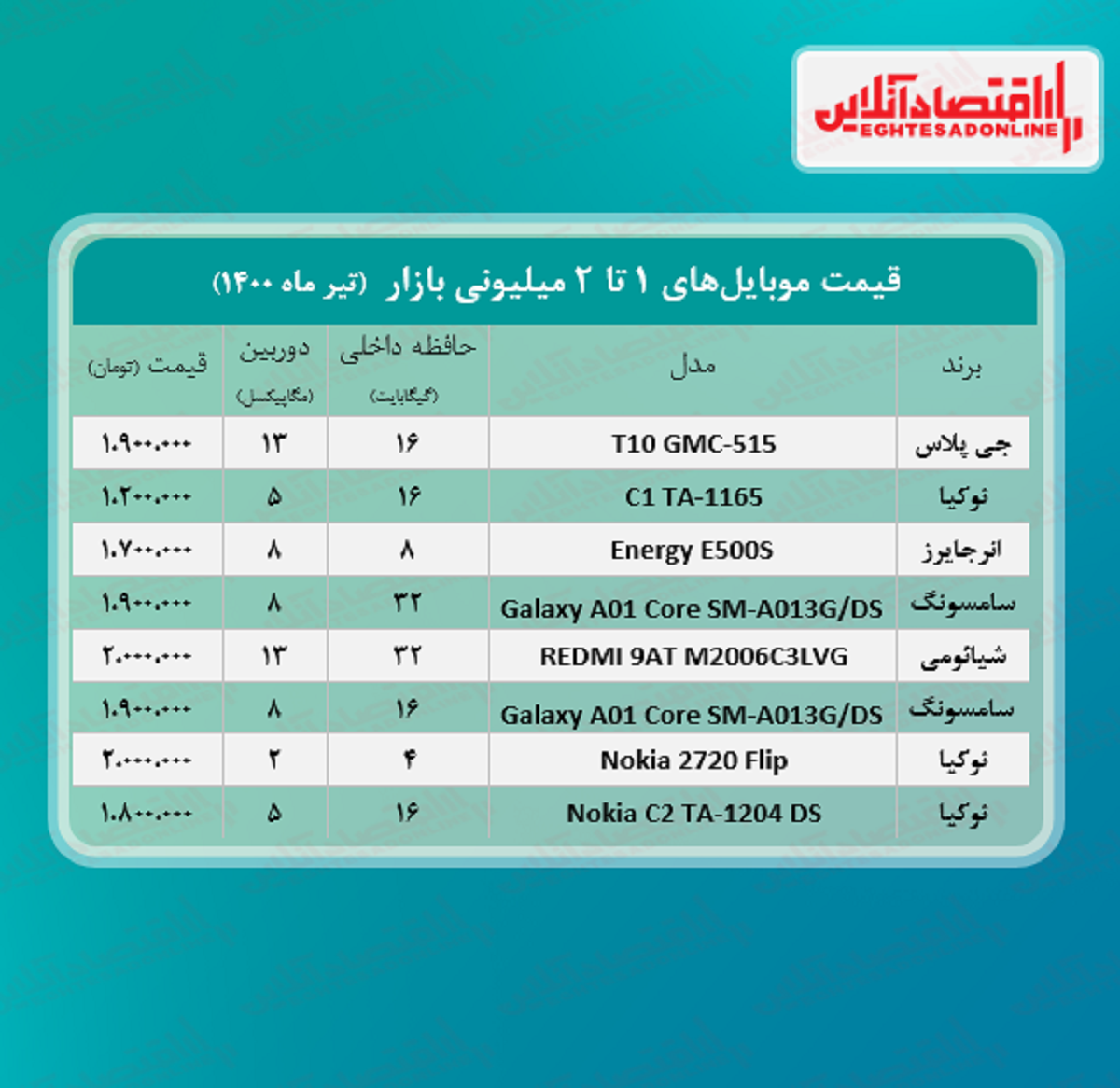 اقتصادآنلاین
EGHTESADONLINE

قیمت موبایل‌های ۱ تا ۲ میلیونی بازار (تیر ماه ۱۴۰۰)

| برند | مدل | حافظه داخلی (گیگابایت) | دوربین (مگاپیکسل) | قیمت (تومان) |
|---|---|---|---|---|
| جی پلاس | T10 GMC-515 | ۱۶ | ۱۳ | ۱.۹۰۰.۰۰۰ |
| نوکیا | C1 TA-1165 | ۱۶ | ۵ | ۱.۲۰۰.۰۰۰ |
| انرجایزر | Energy E500S | ۸ | ۸ | ۱.۷۰۰.۰۰۰ |
| سامسونگ | Galaxy A01 Core SM-A013G/DS | ۳۲ | ۸ | ۱.۹۰۰.۰۰۰ |
| شیائومی | REDMI 9AT M2006C3LVG | ۳۲ | ۱۳ | ۲.۰۰۰.۰۰۰ |
| سامسونگ | Galaxy A01 Core SM-A013G/DS | ۱۶ | ۸ | ۱.۹۰۰.۰۰۰ |
| نوکیا | Nokia 2720 Flip | ۴ | ۲ | ۲.۰۰۰.۰۰۰ |
| نوکیا | Nokia C2 TA-1204 DS | ۱۶ | ۵ | ۱.۸۰۰.۰۰۰ |